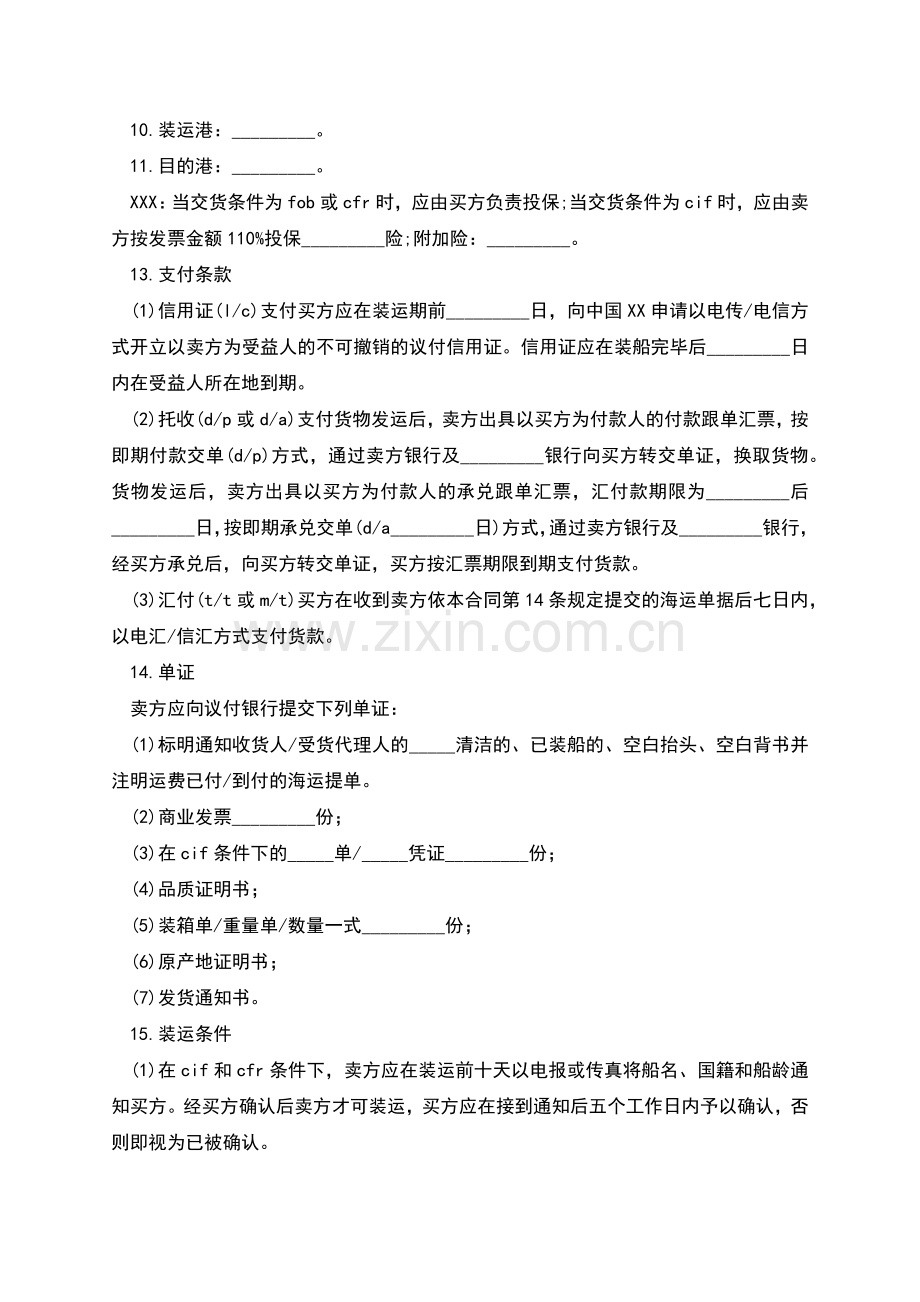 10.装运港：_________。

11.目的港：_________。

XXX：当交货条件为fob或cfr时，应由买方负责投保;当交货条件为cif时，应由卖方按发票金额110%投保_________险;附加险：_________。

13.支付条款

(1)信用证(l/c)支付买方应在装运期前_________日，向中国XX申请以电传/电信方式开立以卖方为受益人的不可撤销的议付信用证。信用证应在装船完毕后_________日内在受益人所在地到期。

(2)托收(d/p或d/a)支付货物发运后，卖方出具以买方为付款人的付款跟单汇票，按即期付款交单(d/p)方式，通过卖方银行及_________银行向买方转交单证，换取货物。货物发运后，卖方出具以买方为付款人的承兑跟单汇票，汇付款期限为_________后_________日,按即期承兑交单(d/a_________日)方式,通过卖方银行及_________银行，经买方承兑后，向买方转交单证，买方按汇票期限到期支付货款。

(3)汇付(t/t或m/t)买方在收到卖方依本合同第14条规定提交的海运单据后七日内，以电汇/信汇方式支付货款。

www.zixin.com.cn

14.单证

卖方应向议付银行提交下列单证：

(1)标明通知收货人/受货代理人的_____清洁的、已装船的、空白抬头、空白背书并注明运费已付/到付的海运提单。

(2)商业发票_________份；

(3)在cif条件下的_____单/_____凭证_________份；

(4)品质证明书；

(5)装箱单/重量单/数量一式_________份；

(6)原产地证明书；

(7)发货通知书。

15.装运条件

(1)在cif和cfr条件下，卖方应在装运前十天以电报或传真将船名、国籍和船龄通知买方。经买方确认后卖方才可装运，买方应在接到通知后五个工作日内予以确认，否则即视为已被确认。